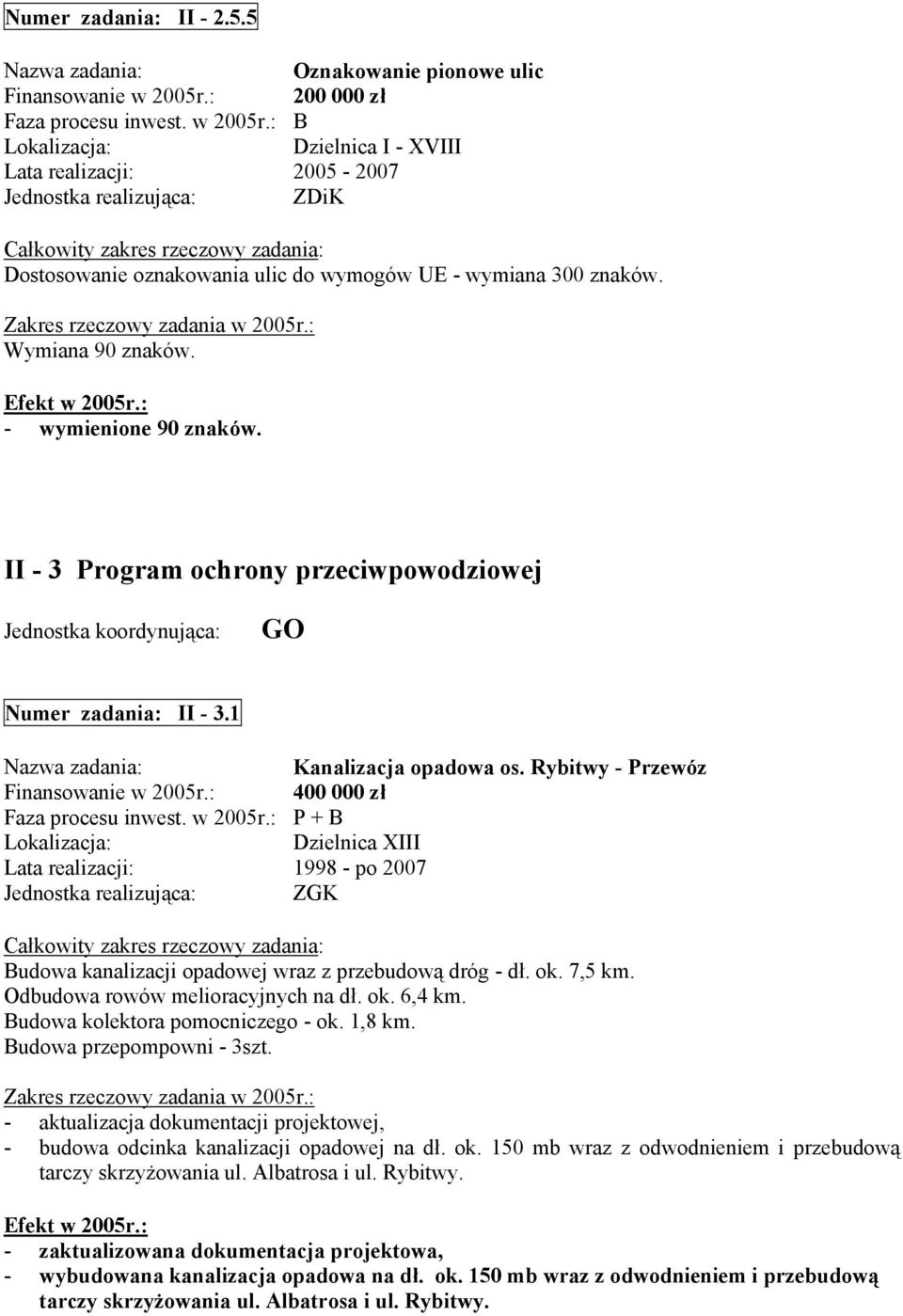 Numer zadania: II - 2.5.5

Nazwa zadania: Oznakowanie pionowe ulic
Finansowanie w 2005r.: 200 000 zł
Faza procesu inwest. w 2005r.: B
Lokalizacja: Dzielnica I - XVIII
Lata realizacji: 2005 - 2007
Jednostka realizująca: ZDiK

Całkowity zakres rzeczowy zadania:
Dostosowanie oznakowania ulic do wymogów UE - wymiana 300 znaków.

Zakres rzeczowy zadania w 2005r.:
Wymiana 90 znaków.

Efekt w 2005r.:
- wymienione 90 znaków.

II - 3 Program ochrony przeciwpowodziowej

Jednostka koordynująca: GO

Numer zadania: II - 3.1

Nazwa zadania: Kanalizacja opadowa os. Rybitwy - Przewóz
Finansowanie w 2005r.: 400 000 zł
Faza procesu inwest. w 2005r.: P + B
Lokalizacja: Dzielnica XIII
Lata realizacji: 1998 - po 2007
Jednostka realizująca: ZGK

Całkowity zakres rzeczowy zadania:
Budowa kanalizacji opadowej wraz z przebudową dróg - dł. ok. 7,5 km.
Odbudowa rowów melioracyjnych na dł. ok. 6,4 km.
Budowa kolektora pomocniczego - ok. 1,8 km.
Budowa przepompowni - 3szt.

Zakres rzeczowy zadania w 2005r.:
- aktualizacja dokumentacji projektowej,
- budowa odcinka kanalizacji opadowej na dł. ok. 150 mb wraz z odwodnieniem i przebudową tarczy skrzyżowania ul. Albatrosa i ul. Rybitwy.

Efekt w 2005r.:
- zaktualizowana dokumentacja projektowa,
- wybudowana kanalizacja opadowa na dł. ok. 150 mb wraz z odwodnieniem i przebudową tarczy skrzyżowania ul. Albatrosa i ul. Rybitwy.